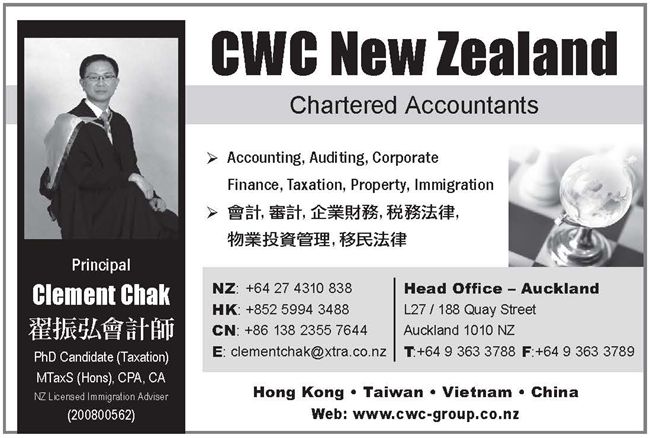 Principal

Clement Chak

翟振弘會計師

PhD Candidate (Taxation)

MTaxS (Hons), CPA, CA

NZ Licensed Immigration Adviser

(200800562)

CWC New Zealand

Chartered Accountants

➢ Accounting, Auditing, Corporate Finance, Taxation, Property, Immigration

➢ 會計,審計,企業財務,稅務法律,物業投資管理,移民法律

NZ: +64 27 4310 838
HK: +852 5994 3488
CN: +86 138 2355 7644
E: clementchak@xtra.co.nz

Head Office – Auckland
L27 / 188 Quay Street
Auckland 1010 NZ
T:+64 9 363 3788 F:+64 9 363 3789

Hong Kong • Taiwan • Vietnam • China

Web: www.cwc-group.co.nz